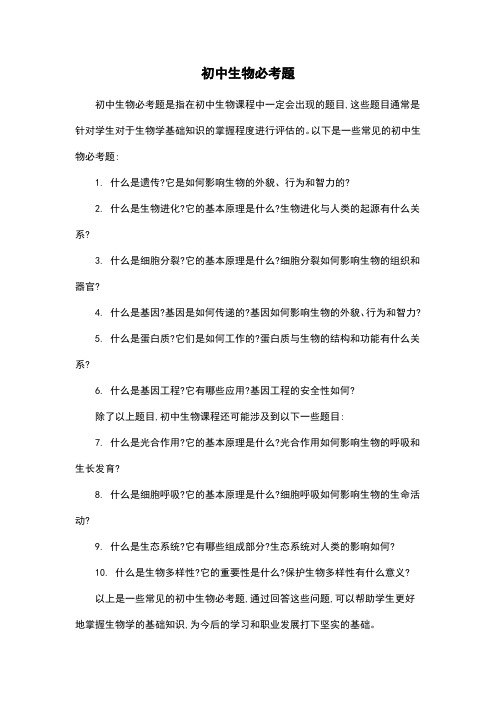 初中生物必考题

初中生物必考题是指在初中生物课程中一定会出现的题目，这些题目通常是针对学生对于生物学基础知识的掌握程度进行评估的。以下是一些常见的初中生物必考题：

1. 什么是遗传?它是如何影响生物的外貌、行为和智力的?

2. 什么是生物进化?它的基本原理是什么?生物进化与人类的起源有什么关系?

3. 什么是细胞分裂?它的基本原理是什么?细胞分裂如何影响生物的组织和器官?

4. 什么是基因?基因是如何传递的?基因如何影响生物的外貌、行为和智力?

5. 什么是蛋白质?它们是如何工作的?蛋白质与生物的结构和功能有什么关系?

6. 什么是基因工程?它有哪些应用?基因工程的安全性如何?

除了以上题目，初中生物课程还可能涉及到以下一些题目：

7. 什么是光合作用?它的基本原理是什么?光合作用如何影响生物的呼吸和生长发育?

8. 什么是细胞呼吸?它的基本原理是什么?细胞呼吸如何影响生物的生命活动?

9. 什么是生态系统?它有哪些组成部分?生态系统对人类的影响如何?

10. 什么是生物多样性?它的重要性是什么?保护生物多样性有什么意义?

以上是一些常见的初中生物必考题，通过回答这些问题，可以帮助学生更好地掌握生物学的基础知识，为今后的学习和职业发展打下坚实的基础。